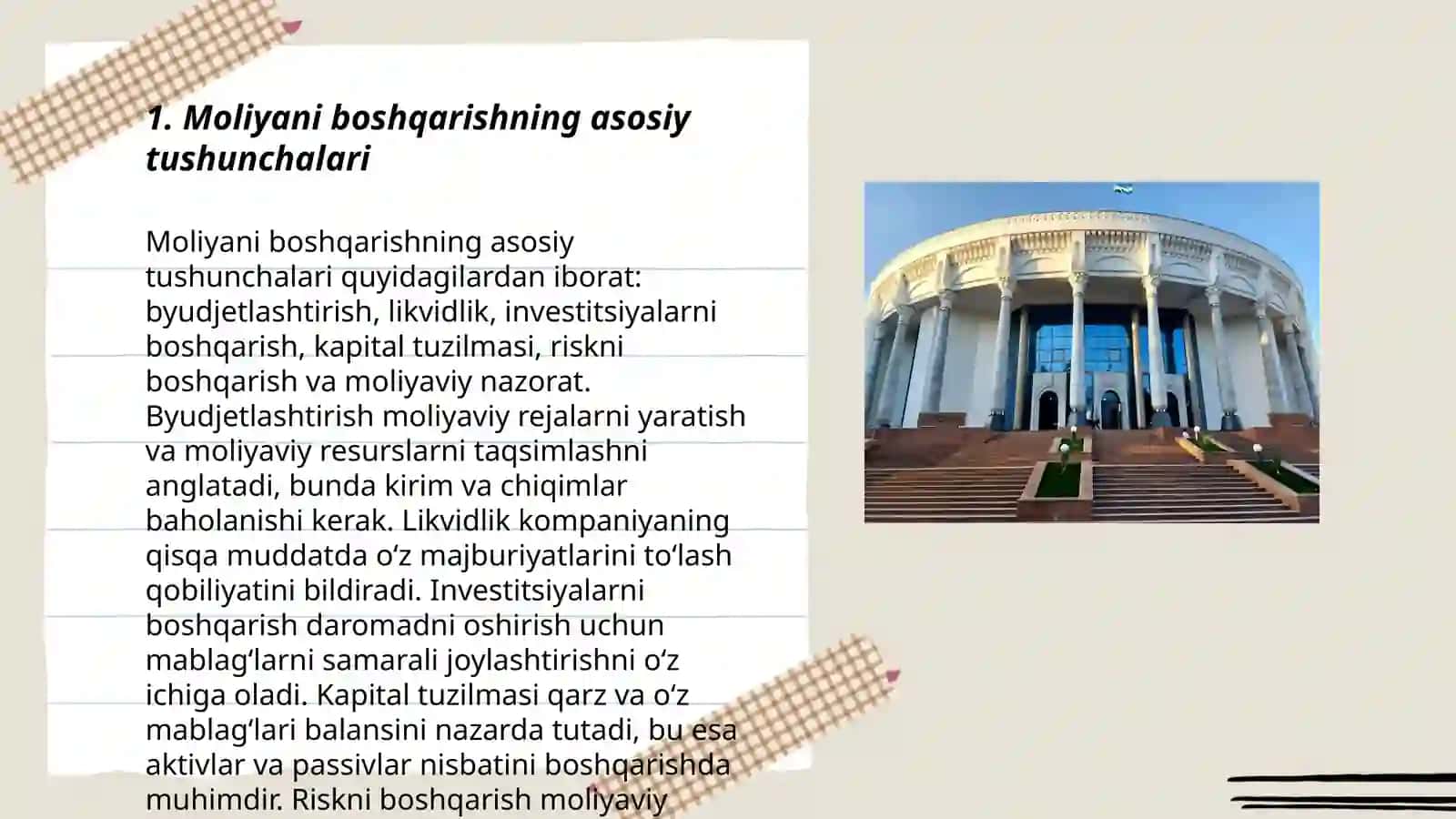 1. Moliyani boshqarishning asosiy tushunchalari

Moliyani boshqarishning asosiy tushunchalari quyidagilardan iborat: byudjetlashtirish, likvidlik, investitsiyalarni boshqarish, kapital tuzilmasi, riskni boshqarish va moliyaviy nazorat. Byudjetlashtirish moliyaviy rejalarni yaratish va moliyaviy resurslarni taqsimlashni anglatadi, bunda kirim va chiqimlar baholanishi kerak. Likvidlik kompaniyaning qisqa muddatda o‘z majburiyatlarini to‘lash qobiliyatini bildiradi. Investitsiyalarni boshqarish daromadni oshirish uchun mablag‘larni samarali joylashtirishni o‘z ichiga oladi. Kapital tuzilmasi qarz va o‘z mablag‘lari balansini nazarda tutadi, bu esa aktivlar va passivlar nisbatini boshqarishda muhimdir. Riskni boshqarish moliyaviy